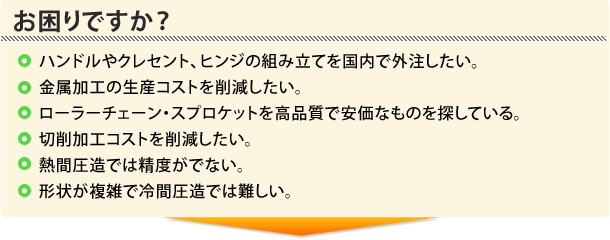 お困りですか？

ハンドルやクレセント、ヒンジの組み立てを国内で外注したい。

金属加工の生産コストを削減したい。

ローラーチェーン・スプロケットを高品質で安価なものを探している。

切削加工コストを削減したい。

熱間圧造では精度がでない。

形状が複雑で冷間圧造では難しい。